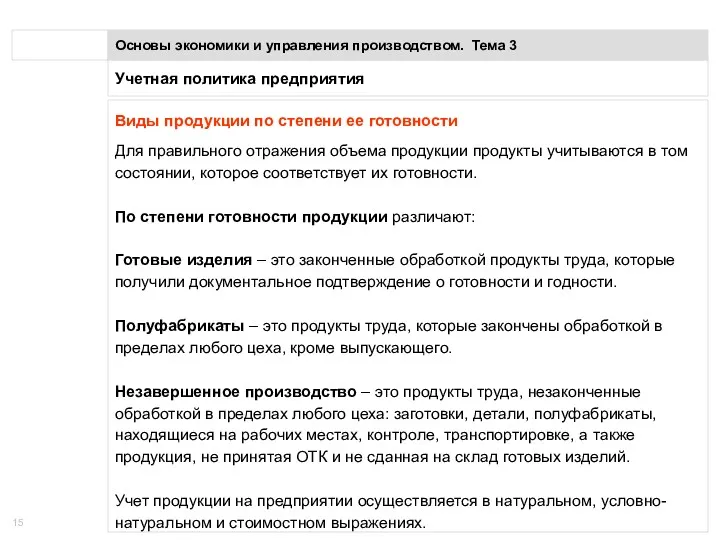 Основы экономики и управления производством. Тема 3

Учетная политика предприятия

Виды продукции по степени ее готовности

Для правильного отражения объема продукции продукты учитываются в том состоянии, которое соответствует их готовности.

По степени готовности продукции различают:

Готовые изделия – это законченные обработкой продукты труда, которые получили документальное подтверждение о готовности и годности.

Полуфабрикаты – это продукты труда, которые закончены обработкой в пределах любого цеха, кроме выпускающего.

Незавершенное производство – это продукты труда, незаконченные обработкой в пределах любого цеха: заготовки, детали, полуфабрикаты, находящиеся на рабочих местах, контроле, транспортировке, а также продукция, не принятая ОТК и не сданная на склад готовых изделий.

Учет продукции на предприятии осуществляется в натуральном, условно-натуральном и стоимостном выражениях.

15